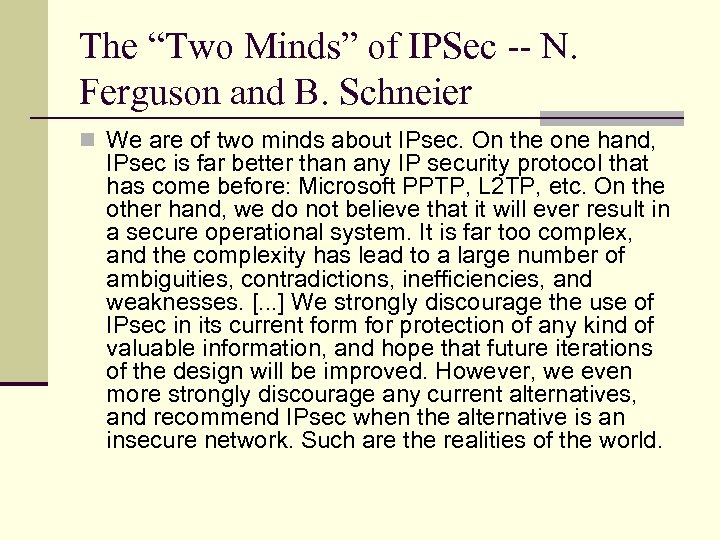 The “Two Minds” of IPSec -- N. Ferguson and B. Schneier

We are of two minds about IPsec. On the one hand, IPsec is far better than any IP security protocol that has come before: Microsoft PPTP, L2TP, etc. On the other hand, we do not believe that it will ever result in a secure operational system. It is far too complex, and the complexity has lead to a large number of ambiguities, contradictions, inefficiencies, and weaknesses. [...] We strongly discourage the use of IPsec in its current form for protection of any kind of valuable information, and hope that future iterations of the design will be improved. However, we even more strongly discourage any current alternatives, and recommend IPsec when the alternative is an insecure network. Such are the realities of the world.